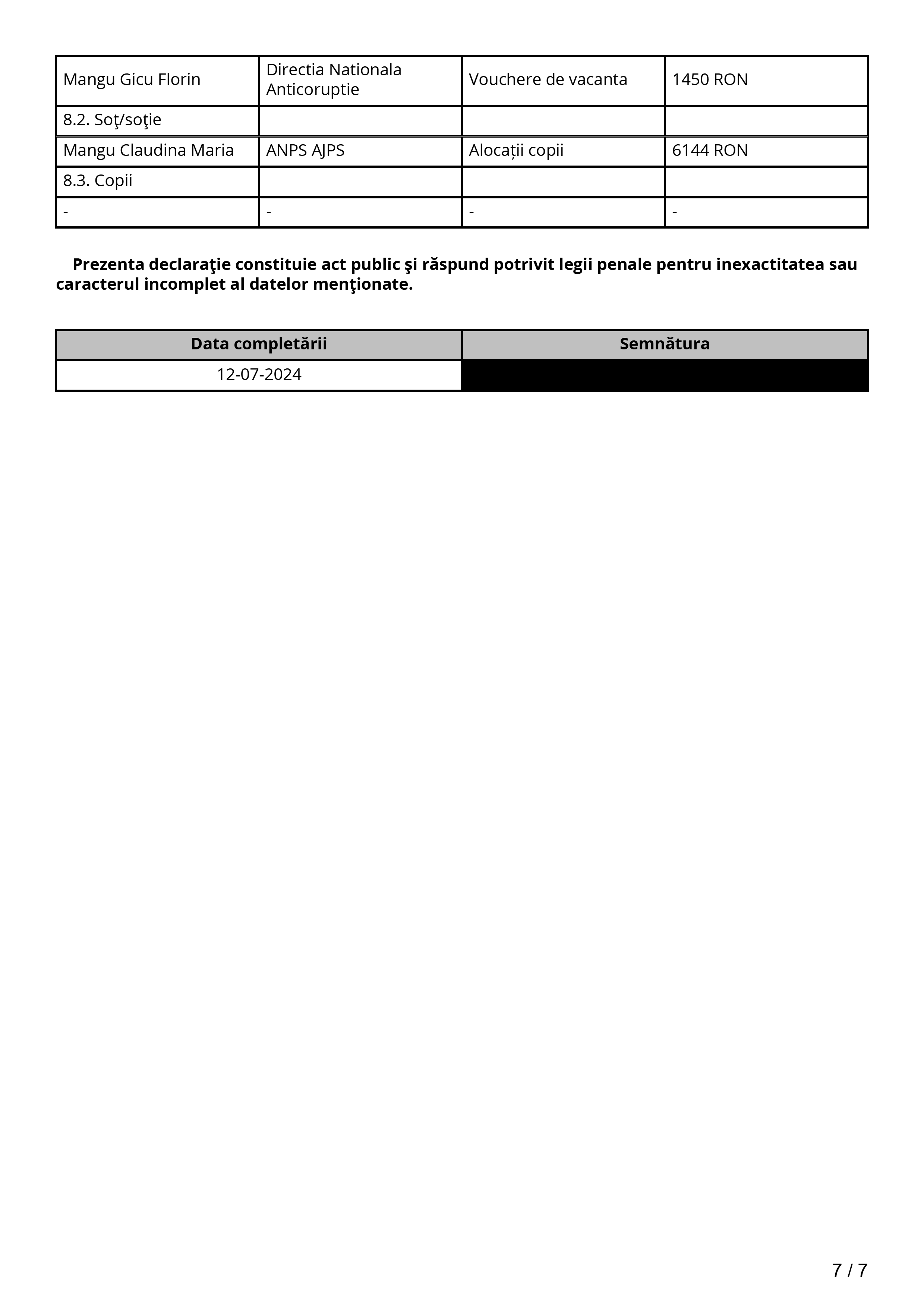 | Mangu Gicu Florin | Directia Nationala Anticoruptie | Vouchere de vacanta | 1450 RON |
|---|---|---|---|
| 8.2. Soţ/soţie | | | |
| Mangu Claudina Maria | ANPS AJPS | Alocații copii | 6144 RON |
| 8.3. Copii | | | |
| - | - | - | - |

**Prezenta declaraţie constituie act public şi răspund potrivit legii penale pentru inexactitatea sau caracterul incomplet al datelor menţionate.**

| Data completării | Semnătura |
|---|---|
| 12-07-2024 | |

7 / 7